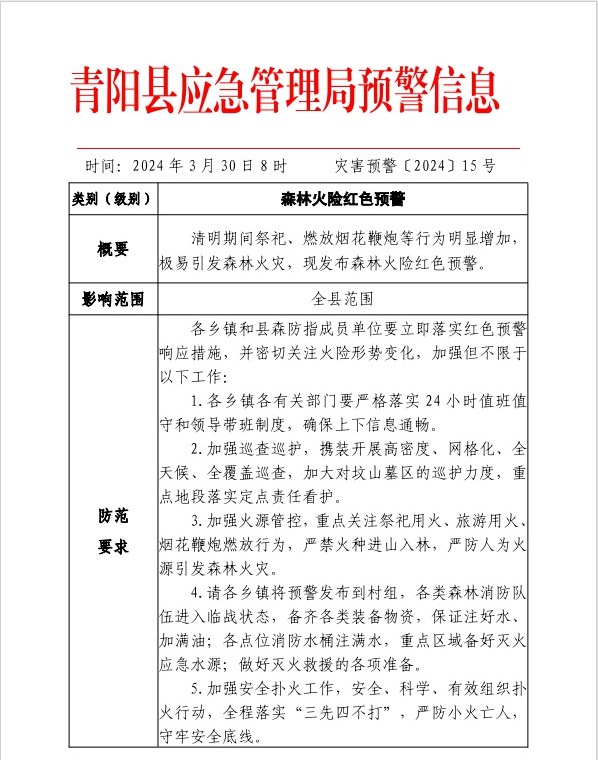 青阳县应急管理局预警信息

时间：2024 年 3 月 30 日 8 时　　灾害预警〔2024〕15 号

| 类别（级别） | 森林火险红色预警 |
|---|---|
| 概要 | 清明期间祭祀、燃放烟花鞭炮等行为明显增加，极易引发森林火灾，现发布森林火险红色预警。 |
| 影响范围 | 全县范围 |
| 防范要求 | 各乡镇和县森防指成员单位要立即落实红色预警响应措施，并密切关注火险形势变化，加强但不限于以下工作：<br>1.各乡镇各有关部门要严格落实 24 小时值班值守和领导带班制度，确保上下信息通畅。<br>2.加强巡查巡护，携装开展高密度、网格化、全天候、全覆盖巡查，加大对坟山墓区的巡护力度，重点地段落实定点责任看护。<br>3.加强火源管控，重点关注祭祀用火、旅游用火、烟花鞭炮燃放行为，严禁火种进山入林，严防人为火源引发森林火灾。<br>4.请各乡镇将预警发布到村组，各类森林消防队伍进入临战状态，备齐各类装备物资，保证注好水、加满油；各点位消防水桶注满水，重点区域备好灭火应急水源；做好灭火救援的各项准备。<br>5.加强安全扑火工作，安全、科学、有效组织扑火行动，全程落实“三先四不打”，严防小火亡人，守牢安全底线。 |